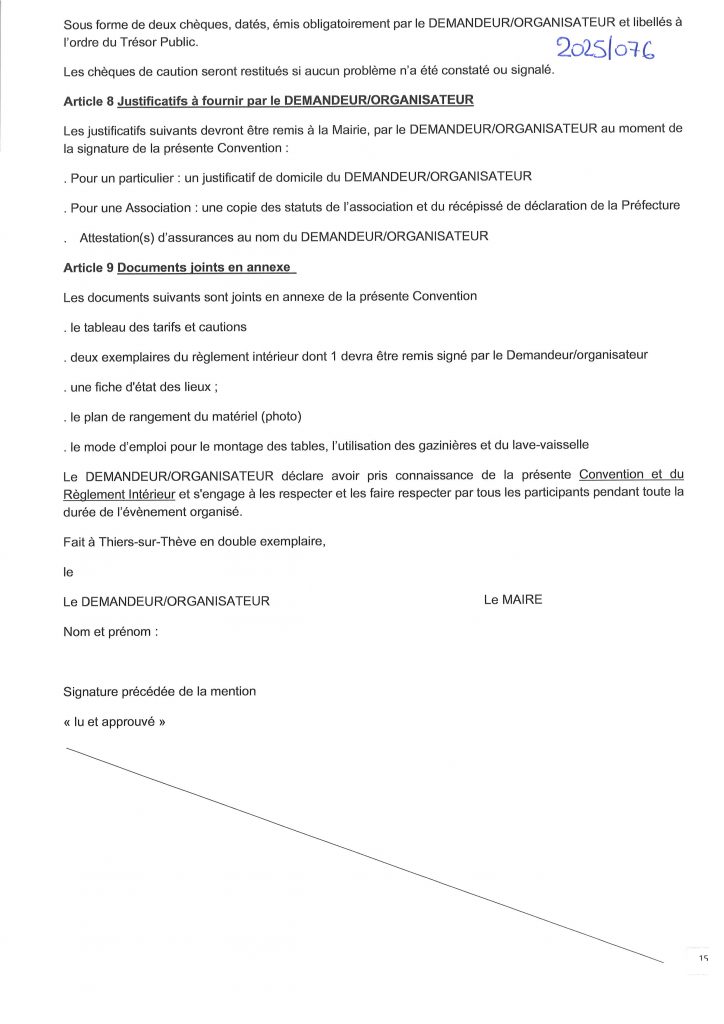 Sous forme de deux chèques, datés, émis obligatoirement par le DEMANDEUR/ORGANISATEUR et libellés à l'ordre du Trésor Public.

2025/076

Les chèques de caution seront restitués si aucun problème n'a été constaté ou signalé.

Article 8 Justificatifs à fournir par le DEMANDEUR/ORGANISATEUR

Les justificatifs suivants devront être remis à la Mairie, par le DEMANDEUR/ORGANISATEUR au moment de la signature de la présente Convention :

. Pour un particulier : un justificatif de domicile du DEMANDEUR/ORGANISATEUR

. Pour une Association : une copie des statuts de l'association et du récépissé de déclaration de la Préfecture

. Attestation(s) d'assurances au nom du DEMANDEUR/ORGANISATEUR

Article 9 Documents joints en annexe

Les documents suivants sont joints en annexe de la présente Convention

. le tableau des tarifs et cautions

. deux exemplaires du règlement intérieur dont 1 devra être remis signé par le Demandeur/organisateur

. une fiche d'état des lieux ;

. le plan de rangement du matériel (photo)

. le mode d'emploi pour le montage des tables, l'utilisation des gazinières et du lave-vaisselle

Le DEMANDEUR/ORGANISATEUR déclare avoir pris connaissance de la présente Convention et du Règlement Intérieur et s'engage à les respecter et les faire respecter par tous les participants pendant toute la durée de l'évènement organisé.

Fait à Thiers-sur-Thève en double exemplaire,

le

Le DEMANDEUR/ORGANISATEUR

Le MAIRE

Nom et prénom :

Signature précédée de la mention

« lu et approuvé »

15